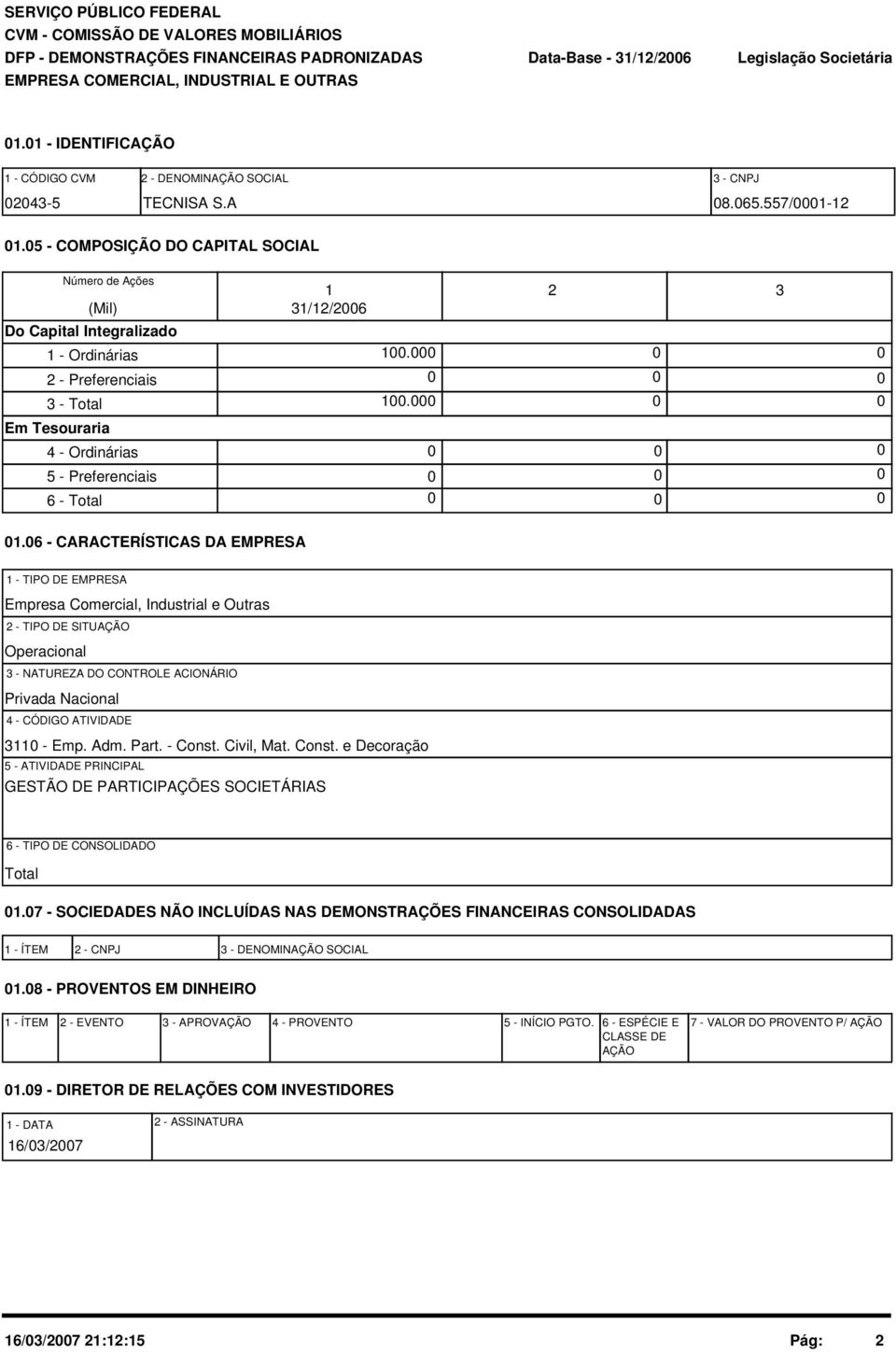 SERVIÇO PÚBLICO FEDERAL
CVM - COMISSÃO DE VALORES MOBILIÁRIOS
DFP - DEMONSTRAÇÕES FINANCEIRAS PADRONIZADAS Data-Base - 31/12/2006 Legislação Societária
EMPRESA COMERCIAL, INDUSTRIAL E OUTRAS

01.01 - IDENTIFICAÇÃO

| 1 - CÓDIGO CVM | 2 - DENOMINAÇÃO SOCIAL | 3 - CNPJ |
|---|---|---|
| 02043-5 | TECNISA S.A | 08.065.557/0001-12 |

01.05 - COMPOSIÇÃO DO CAPITAL SOCIAL

| Número de Ações (Mil) | 1 31/12/2006 | 2 | 3 |
|---|---|---|---|
| Do Capital Integralizado | | | |
| 1 - Ordinárias | 100.000 | 0 | 0 |
| 2 - Preferenciais | 0 | 0 | 0 |
| 3 - Total | 100.000 | 0 | 0 |
| Em Tesouraria | | | |
| 4 - Ordinárias | 0 | 0 | 0 |
| 5 - Preferenciais | 0 | 0 | 0 |
| 6 - Total | 0 | 0 | 0 |

01.06 - CARACTERÍSTICAS DA EMPRESA

1 - TIPO DE EMPRESA
Empresa Comercial, Industrial e Outras
2 - TIPO DE SITUAÇÃO
Operacional
3 - NATUREZA DO CONTROLE ACIONÁRIO
Privada Nacional
4 - CÓDIGO ATIVIDADE
3110 - Emp. Adm. Part. - Const. Civil, Mat. Const. e Decoração
5 - ATIVIDADE PRINCIPAL
GESTÃO DE PARTICIPAÇÕES SOCIETÁRIAS
6 - TIPO DE CONSOLIDADO
Total

01.07 - SOCIEDADES NÃO INCLUÍDAS NAS DEMONSTRAÇÕES FINANCEIRAS CONSOLIDADAS

| 1 - ÍTEM | 2 - CNPJ | 3 - DENOMINAÇÃO SOCIAL |
|---|---|---|

01.08 - PROVENTOS EM DINHEIRO

| 1 - ÍTEM | 2 - EVENTO | 3 - APROVAÇÃO | 4 - PROVENTO | 5 - INÍCIO PGTO. | 6 - ESPÉCIE E CLASSE DE AÇÃO | 7 - VALOR DO PROVENTO P/ AÇÃO |
|---|---|---|---|---|---|---|

01.09 - DIRETOR DE RELAÇÕES COM INVESTIDORES

| 1 - DATA | 2 - ASSINATURA |
|---|---|
| 16/03/2007 | |

16/03/2007 21:12:15 Pág: 2